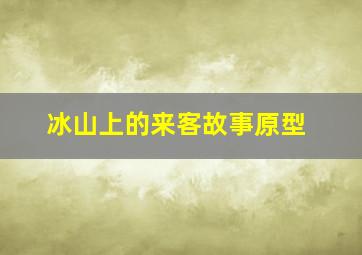 冰山上的来客故事原型